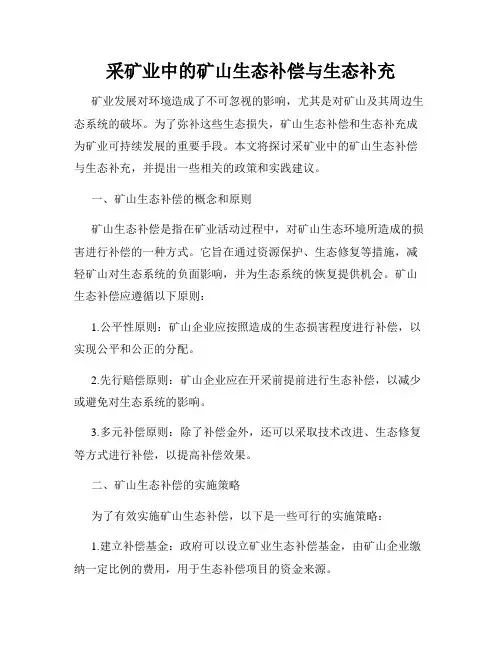 采矿业中的矿山生态补偿与生态补充

矿业发展对环境造成了不可忽视的影响，尤其是对矿山及其周边生态系统的破坏。为了弥补这些生态损失，矿山生态补偿和生态补充成为矿业可持续发展的重要手段。本文将探讨采矿业中的矿山生态补偿与生态补充，并提出一些相关的政策和实践建议。

一、矿山生态补偿的概念和原则

矿山生态补偿是指在矿业活动过程中，对矿山生态环境所造成的损害进行补偿的一种方式。它旨在通过资源保护、生态修复等措施，减轻矿山对生态系统的负面影响，并为生态系统的恢复提供机会。矿山生态补偿应遵循以下原则：

1.公平性原则：矿山企业应按照造成的生态损害程度进行补偿，以实现公平和公正的分配。

2.先行赔偿原则：矿山企业应在开采前提前进行生态补偿，以减少或避免对生态系统的影响。

3.多元补偿原则：除了补偿金外，还可以采取技术改进、生态修复等方式进行补偿，以提高补偿效果。

二、矿山生态补偿的实施策略

为了有效实施矿山生态补偿，以下是一些可行的实施策略：

1.建立补偿基金：政府可以设立矿业生态补偿基金，由矿山企业缴纳一定比例的费用，用于生态补偿项目的资金来源。